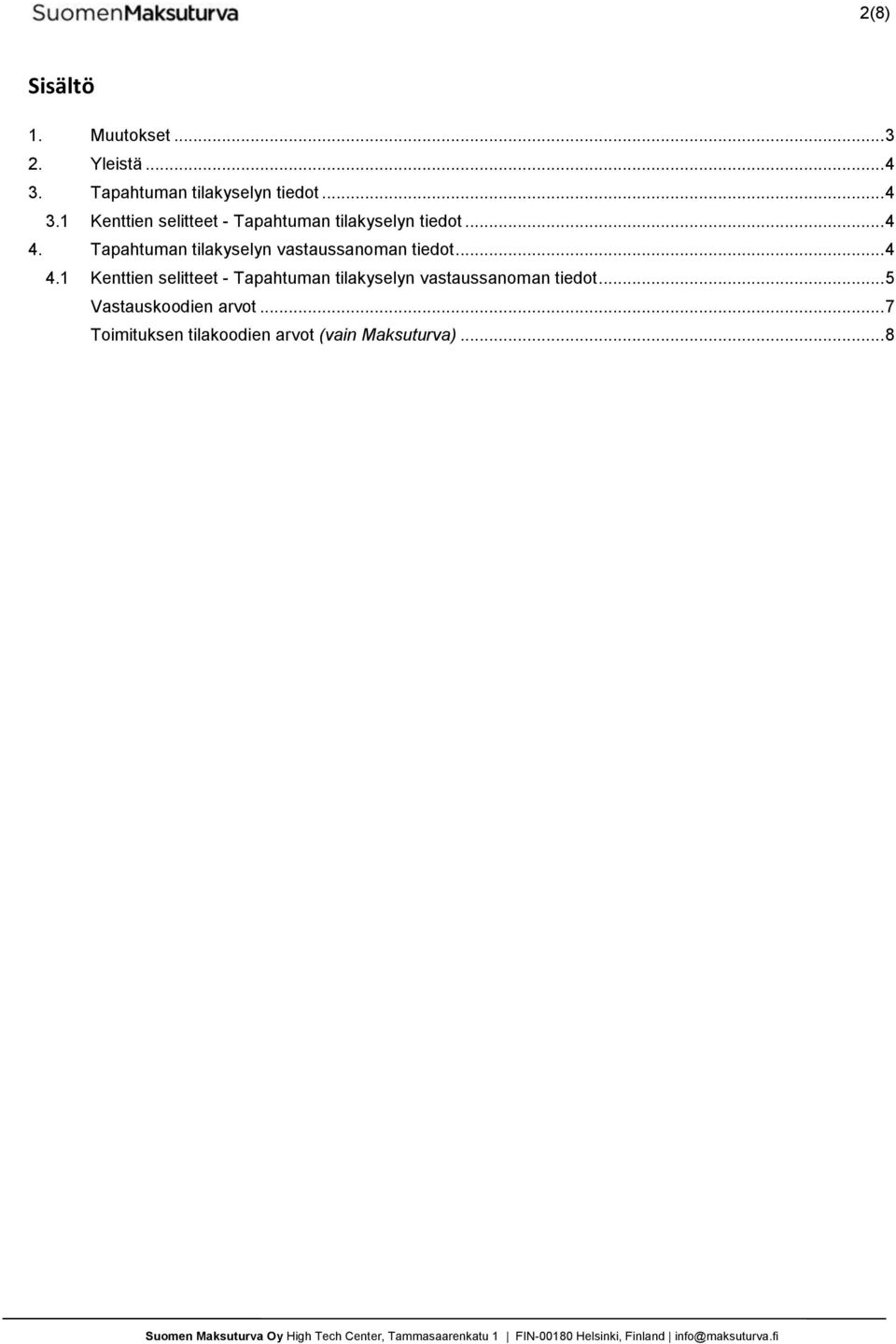 SuomenMaksuturva

2(8)

Sisältö

1. Muutokset ...3
2. Yleistä ...4
3. Tapahtuman tilakyselyn tiedot ...4
3.1 Kenttien selitteet - Tapahtuman tilakyselyn tiedot ...4
4. Tapahtuman tilakyselyn vastaussanoman tiedot ...4
4.1 Kenttien selitteet - Tapahtuman tilakyselyn vastaussanoman tiedot ...5
Vastauskoodien arvot ...7
Toimituksen tilakoodien arvot (vain Maksuturva) ...8

Suomen Maksuturva Oy High Tech Center, Tammasaarenkatu 1 | FIN-00180 Helsinki, Finland | info@maksuturva.fi